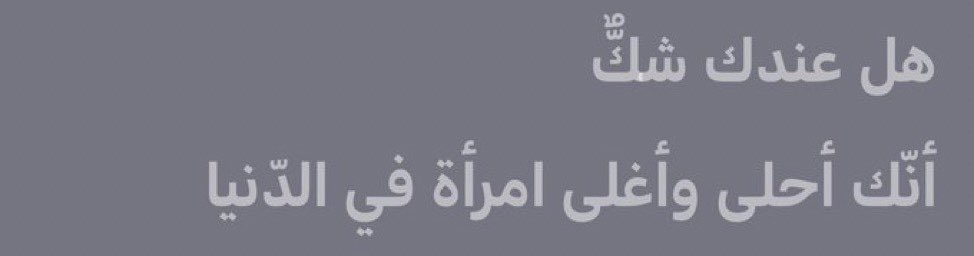 هل عندك شكٌّ

أنّك أحلى وأغلى امرأة في الدّنيا